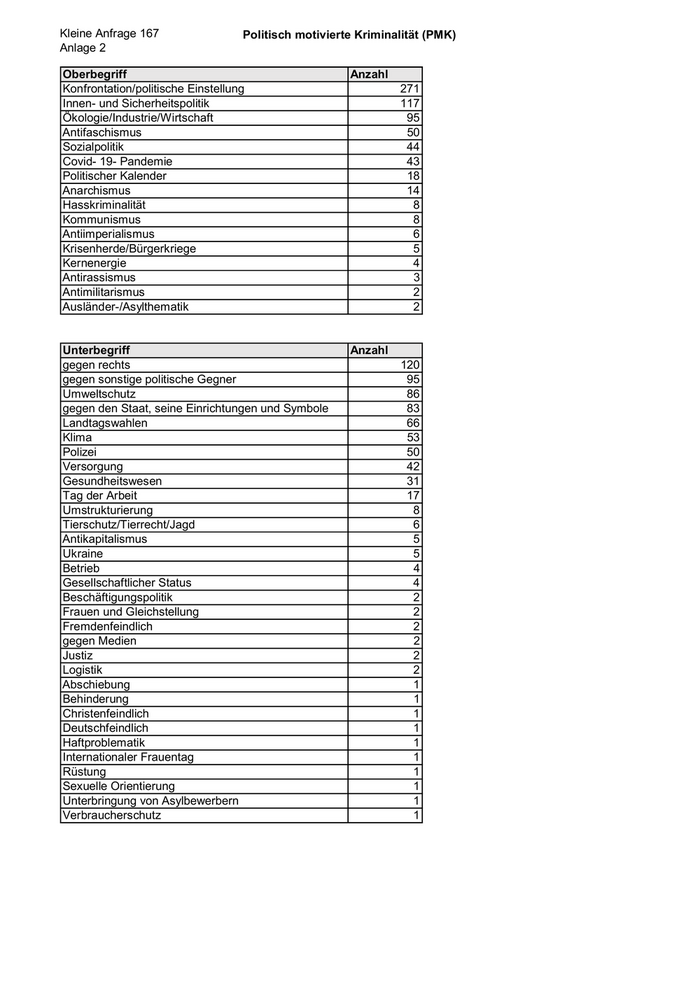 Kleine Anfrage 167
Anlage 2

Politisch motivierte Kriminalität (PMK)

| Oberbegriff | Anzahl |
|---|---|
| Konfrontation/politische Einstellung | 271 |
| Innen- und Sicherheitspolitik | 117 |
| Ökologie/Industrie/Wirtschaft | 95 |
| Antifaschismus | 50 |
| Sozialpolitik | 44 |
| Covid- 19- Pandemie | 43 |
| Politischer Kalender | 18 |
| Anarchismus | 14 |
| Hasskriminalität | 8 |
| Kommunismus | 8 |
| Antiimperialismus | 6 |
| Krisenherde/Bürgerkriege | 5 |
| Kernenergie | 4 |
| Antirassismus | 3 |
| Antimilitarismus | 2 |
| Ausländer-/Asylthematik | 2 |

| Unterbegriff | Anzahl |
|---|---|
| gegen rechts | 120 |
| gegen sonstige politische Gegner | 95 |
| Umweltschutz | 86 |
| gegen den Staat, seine Einrichtungen und Symbole | 83 |
| Landtagswahlen | 66 |
| Klima | 53 |
| Polizei | 50 |
| Versorgung | 42 |
| Gesundheitswesen | 31 |
| Tag der Arbeit | 17 |
| Umstrukturierung | 8 |
| Tierschutz/Tierrecht/Jagd | 6 |
| Antikapitalismus | 5 |
| Ukraine | 5 |
| Betrieb | 4 |
| Gesellschaftlicher Status | 4 |
| Beschäftigungspolitik | 2 |
| Frauen und Gleichstellung | 2 |
| Fremdenfeindlich | 2 |
| gegen Medien | 2 |
| Justiz | 2 |
| Logistik | 2 |
| Abschiebung | 1 |
| Behinderung | 1 |
| Christenfeindlich | 1 |
| Deutschfeindlich | 1 |
| Haftproblematik | 1 |
| Internationaler Frauentag | 1 |
| Rüstung | 1 |
| Sexuelle Orientierung | 1 |
| Unterbringung von Asylbewerbern | 1 |
| Verbraucherschutz | 1 |